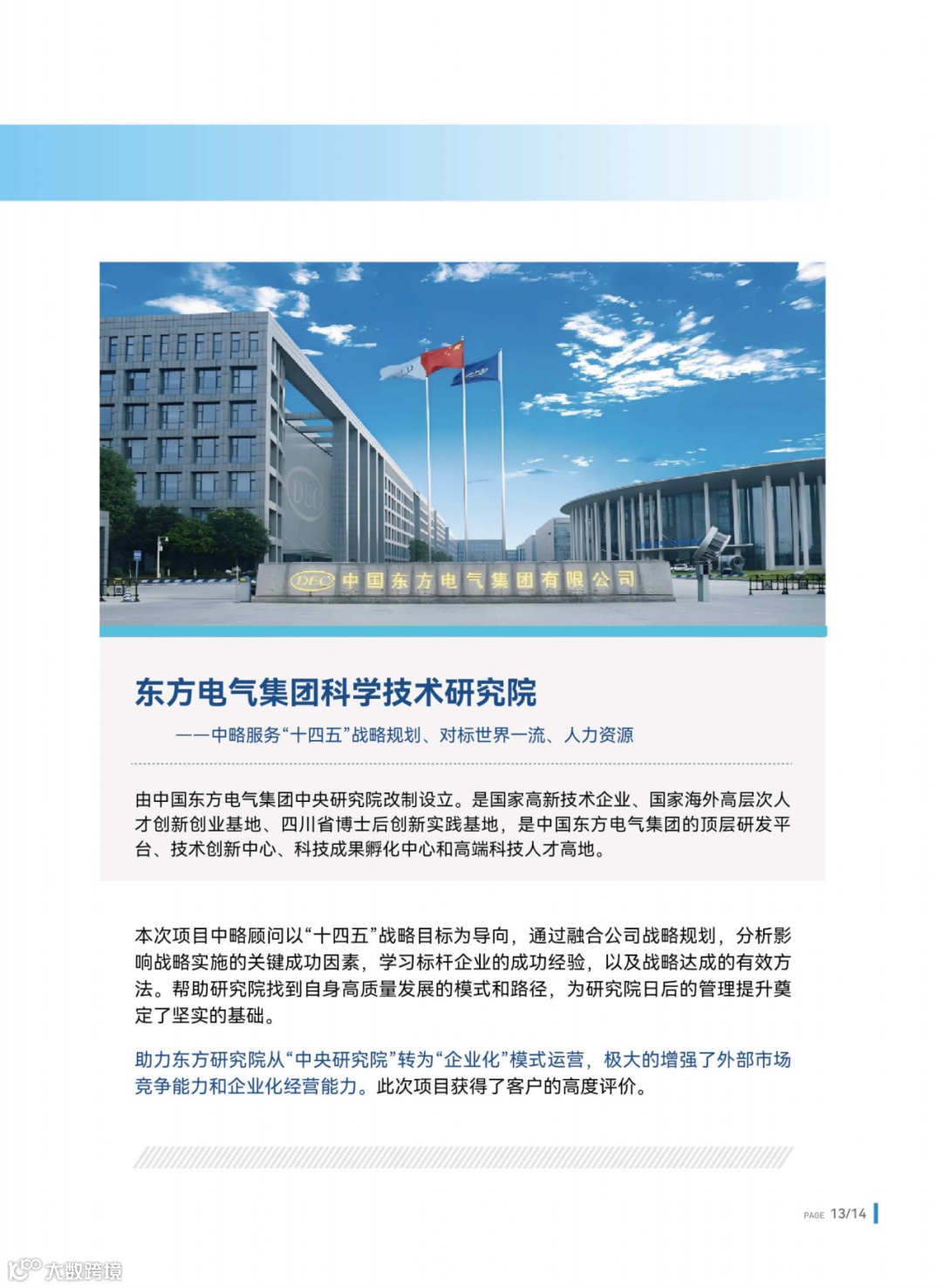 DEC 中国东方电气集团有限公司

东方电气集团科学技术研究院

——中略服务“十四五”战略规划、对标世界一流、人力资源

由中国东方电气集团中央研究院改制设立。是国家高新技术企业、国家海外高层次人才创新创业基地、四川省博士后创新实践基地，是中国东方电气集团的顶层研发平台、技术创新中心、科技成果孵化中心和高端科技人才高地。

本次项目中略顾问以“十四五”战略目标为导向，通过融合公司战略规划，分析影响战略实施的关键成功因素，学习标杆企业的成功经验，以及战略达成的有效方法。帮助研究院找到自身高质量发展的模式和路径，为研究院日后的管理提升奠定了坚实的基础。

助力东方研究院从“中央研究院”转为“企业化”模式运营，极大的增强了外部市场竞争能力和企业化经营能力。此次项目获得了客户的高度评价。

PAGE 13/14

大数跨境